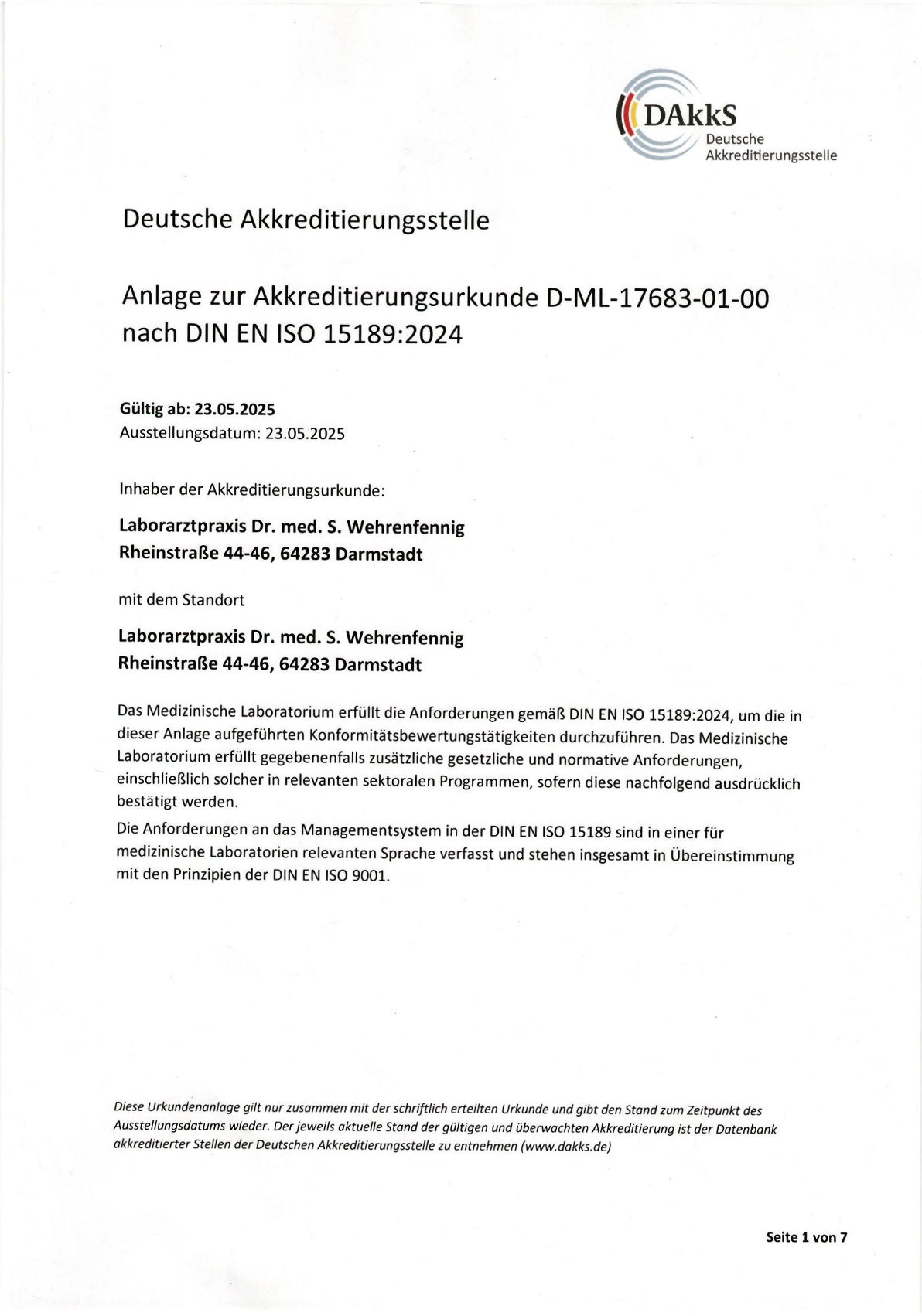 DAkkS
Deutsche Akkreditierungsstelle

Deutsche Akkreditierungsstelle

Anlage zur Akkreditierungsurkunde D-ML-17683-01-00 nach DIN EN ISO 15189:2024

Gültig ab: 23.05.2025
Ausstellungsdatum: 23.05.2025

Inhaber der Akkreditierungsurkunde:

Laborarztpraxis Dr. med. S. Wehrenfennig
Rheinstraße 44-46, 64283 Darmstadt

mit dem Standort

Laborarztpraxis Dr. med. S. Wehrenfennig
Rheinstraße 44-46, 64283 Darmstadt

Das Medizinische Laboratorium erfüllt die Anforderungen gemäß DIN EN ISO 15189:2024, um die in dieser Anlage aufgeführten Konformitätsbewertungstätigkeiten durchzuführen. Das Medizinische Laboratorium erfüllt gegebenenfalls zusätzliche gesetzliche und normative Anforderungen, einschließlich solcher in relevanten sektoralen Programmen, sofern diese nachfolgend ausdrücklich bestätigt werden.

Die Anforderungen an das Managementsystem in der DIN EN ISO 15189 sind in einer für medizinische Laboratorien relevanten Sprache verfasst und stehen insgesamt in Übereinstimmung mit den Prinzipien der DIN EN ISO 9001.

Diese Urkundenanlage gilt nur zusammen mit der schriftlich erteilten Urkunde und gibt den Stand zum Zeitpunkt des Ausstellungsdatums wieder. Der jeweils aktuelle Stand der gültigen und überwachten Akkreditierung ist der Datenbank akkreditierter Stellen der Deutschen Akkreditierungsstelle zu entnehmen (www.dakks.de)

Seite 1 von 7